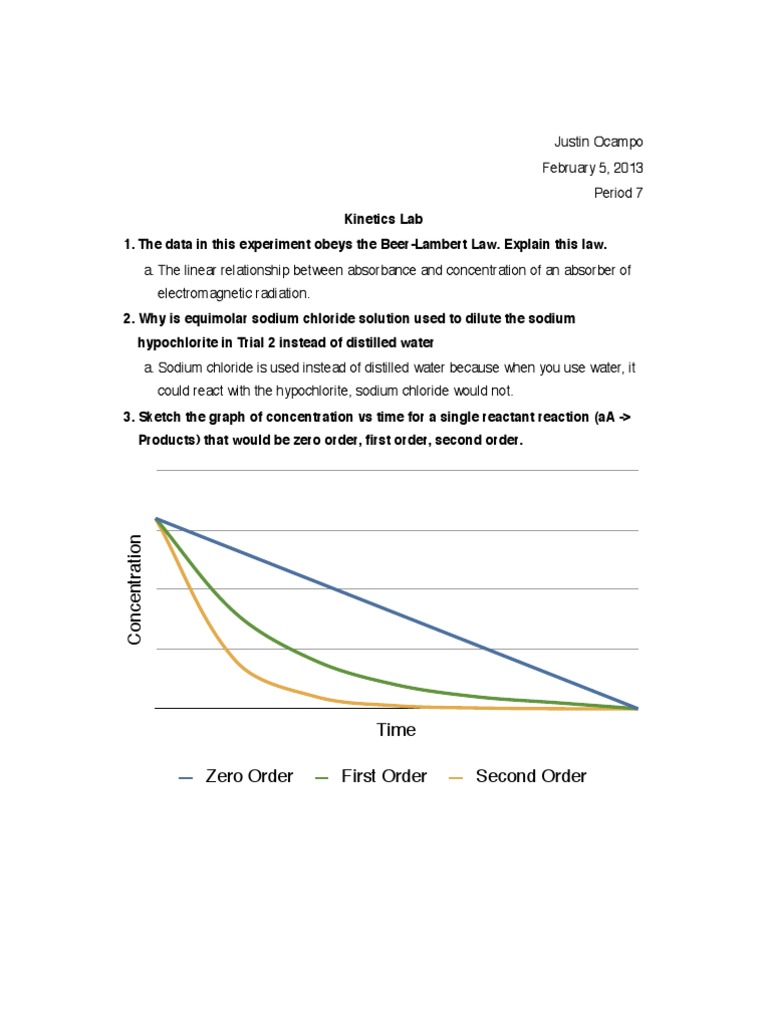 Justin Ocampo
February 5, 2013
Period 7

Kinetics Lab

1. The data in this experiment obeys the Beer-Lambert Law. Explain this law.

a. The linear relationship between absorbance and concentration of an absorber of electromagnetic radiation.

2. Why is equimolar sodium chloride solution used to dilute the sodium hypochlorite in Trial 2 instead of distilled water

a. Sodium chloride is used instead of distilled water because when you use water, it could react with the hypochlorite, sodium chloride would not.

3. Sketch the graph of concentration vs time for a single reactant reaction (aA -> Products) that would be zero order, first order, second order.

Concentration

Time

Zero Order First Order Second Order